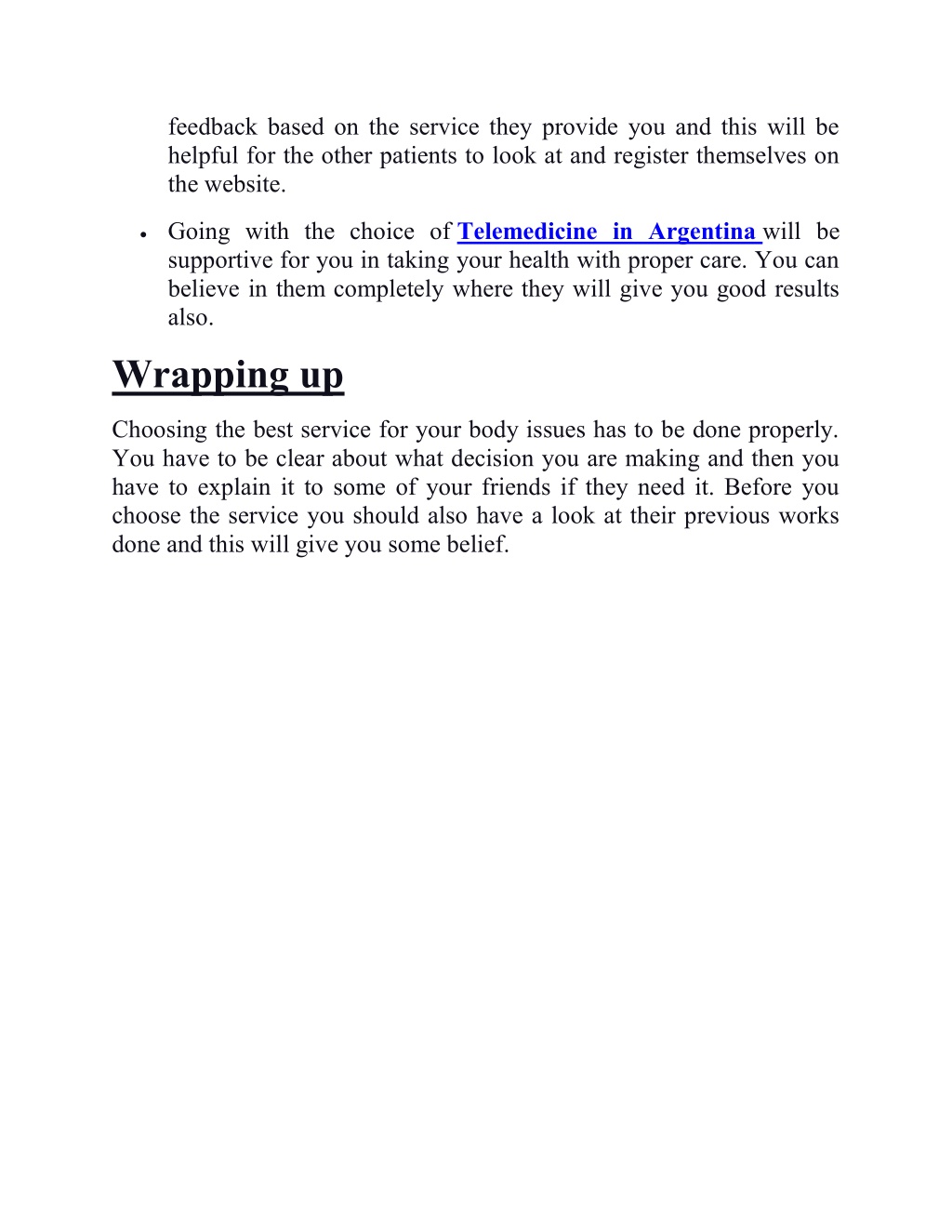 feedback based on the service they provide you and this will be helpful for the other patients to look at and register themselves on the website.

• Going with the choice of Telemedicine in Argentina will be supportive for you in taking your health with proper care. You can believe in them completely where they will give you good results also.

Wrapping up

Choosing the best service for your body issues has to be done properly. You have to be clear about what decision you are making and then you have to explain it to some of your friends if they need it. Before you choose the service you should also have a look at their previous works done and this will give you some belief.